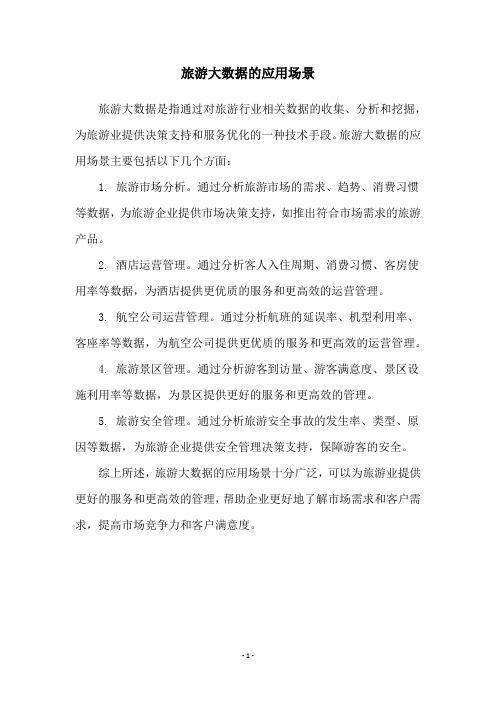 旅游大数据的应用场景

旅游大数据是指通过对旅游行业相关数据的收集、分析和挖掘，为旅游业提供决策支持和服务优化的一种技术手段。旅游大数据的应用场景主要包括以下几个方面：

1. 旅游市场分析。通过分析旅游市场的需求、趋势、消费习惯等数据，为旅游企业提供市场决策支持，如推出符合市场需求的旅游产品。

2. 酒店运营管理。通过分析客人入住周期、消费习惯、客房使用率等数据，为酒店提供更优质的服务和更高效的运营管理。

3. 航空公司运营管理。通过分析航班的延误率、机型利用率、客座率等数据，为航空公司提供更优质的服务和更高效的运营管理。

4. 旅游景区管理。通过分析游客到访量、游客满意度、景区设施利用率等数据，为景区提供更好的服务和更高效的管理。

5. 旅游安全管理。通过分析旅游安全事故的发生率、类型、原因等数据，为旅游企业提供安全管理决策支持，保障游客的安全。

综上所述，旅游大数据的应用场景十分广泛，可以为旅游业提供更好的服务和更高效的管理，帮助企业更好地了解市场需求和客户需求，提高市场竞争力和客户满意度。

- 1 -